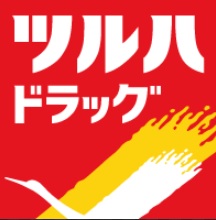 ツルハ
ドラッグ